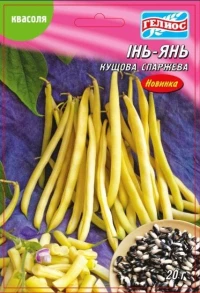 квасоля

ГЕЛИОС

ІНЬ-ЯНЬ
КУЩОВА, СПАРЖЕВА

Новинка

20 г